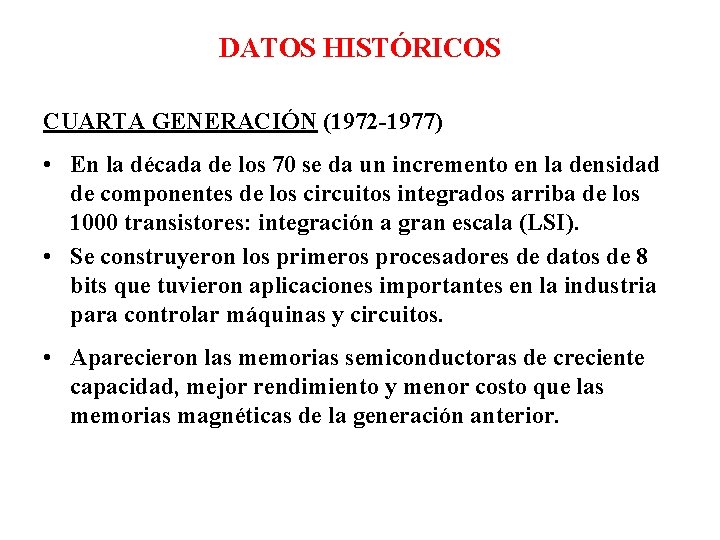 DATOS HISTÓRICOS

CUARTA GENERACIÓN (1972-1977)

• En la década de los 70 se da un incremento en la densidad de componentes de los circuitos integrados arriba de los 1000 transistores: integración a gran escala (LSI).

• Se construyeron los primeros procesadores de datos de 8 bits que tuvieron aplicaciones importantes en la industria para controlar máquinas y circuitos.

• Aparecieron las memorias semiconductoras de creciente capacidad, mejor rendimiento y menor costo que las memorias magnéticas de la generación anterior.